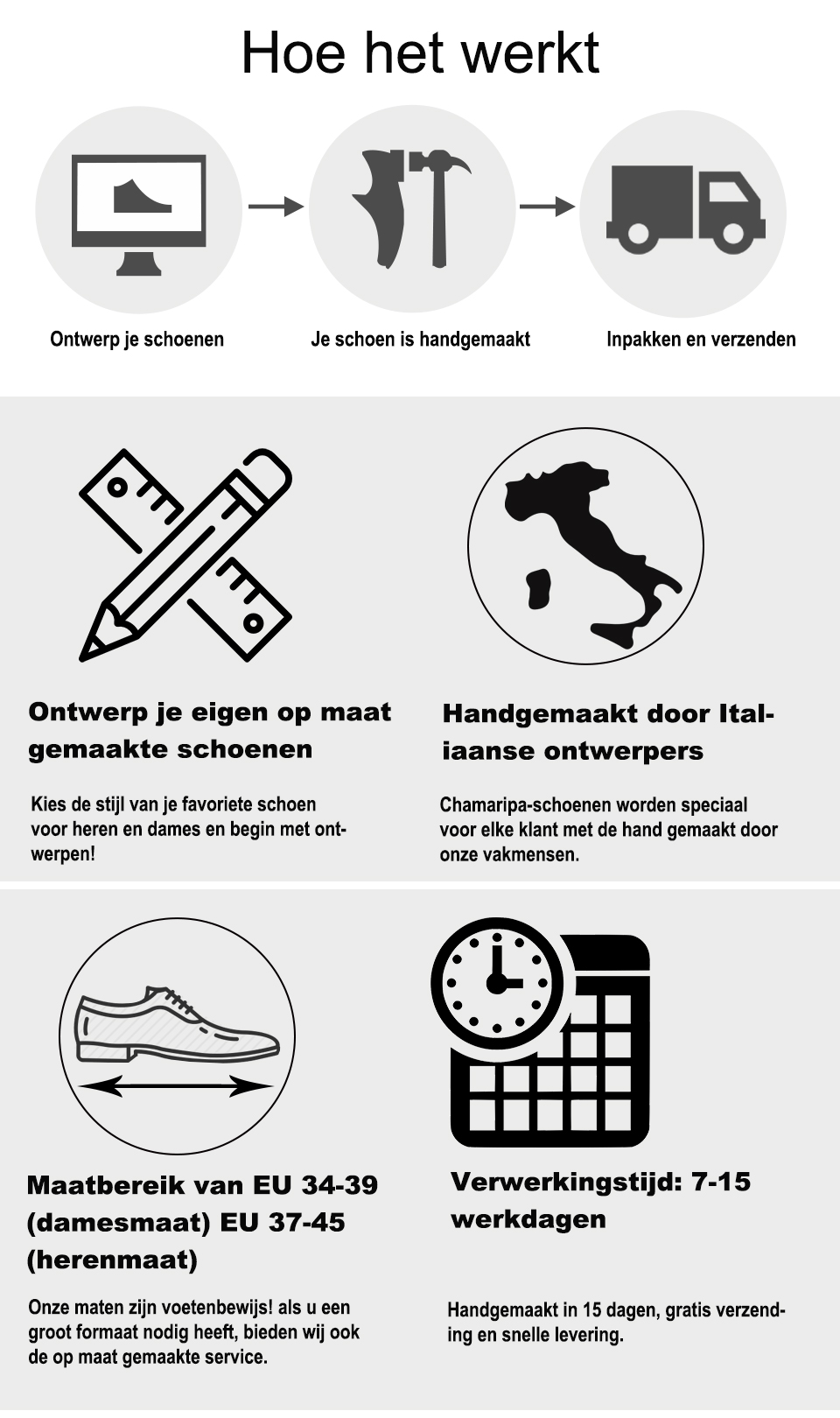 Hoe het werkt

Ontwerp je schoenen

Je schoen is handgemaakt

Inpakken en verzenden

Ontwerp je eigen op maat gemaakte schoenen

Kies de stijl van je favoriete schoen voor heren en dames en begin met ontwerpen!

Handgemaakt door Italiaanse ontwerpers

Chamaripa-schoenen worden speciaal voor elke klant met de hand gemaakt door onze vakmensen.

Maatbereik van EU 34-39 (damesmaat) EU 37-45 (herenmaat)

Onze maten zijn voetenbewijs! als u een groot formaat nodig heeft, bieden wij ook de op maat gemaakte service.

Verwerkingstijd: 7-15 werkdagen

Handgemaakt in 15 dagen, gratis verzending en snelle levering.